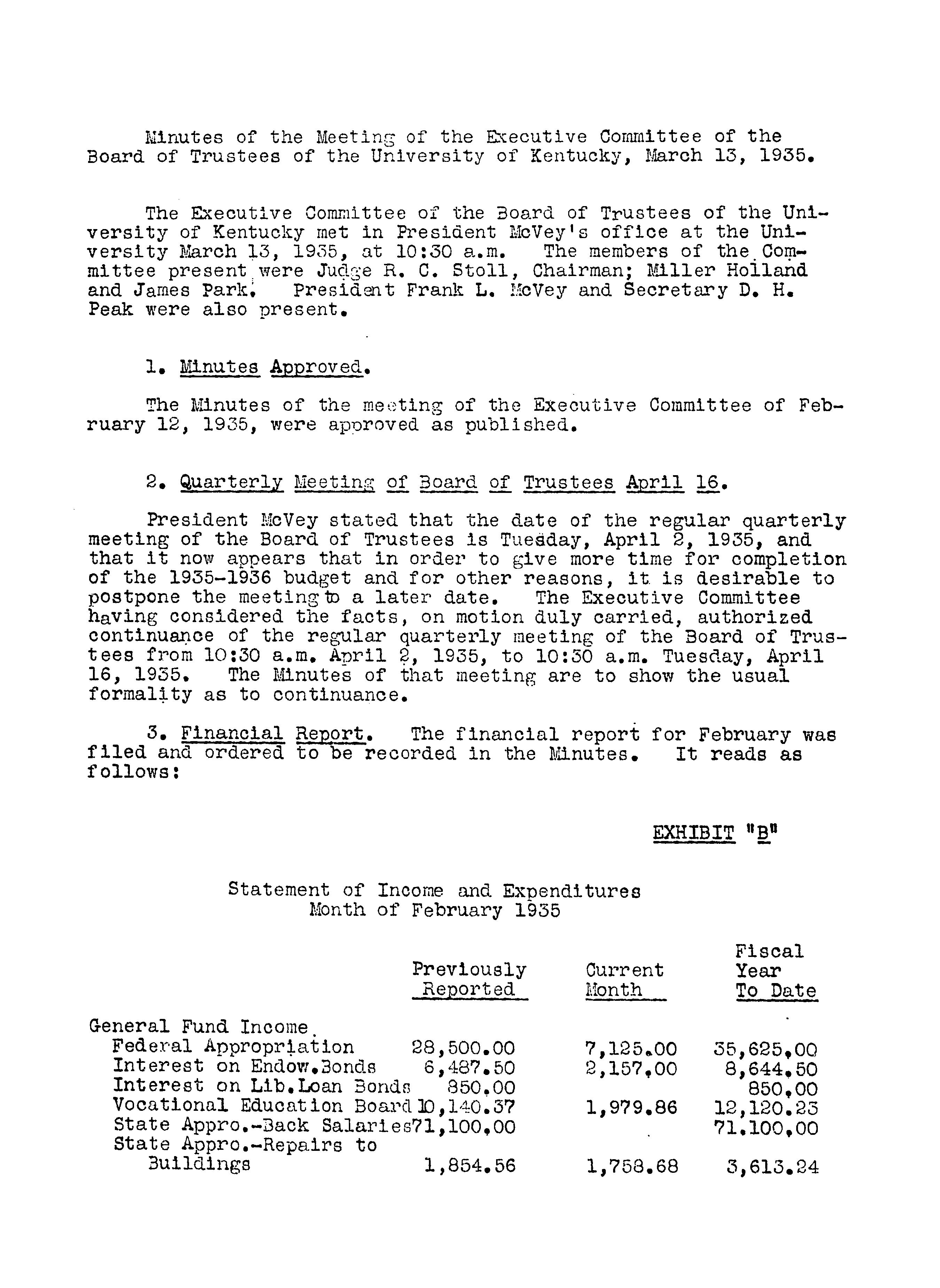 Minutes of the Meeting of the Executive Committee of the Board of Trustees of the University of Kentucky, March 13, 1935.

The Executive Committee of the Board of Trustees of the University of Kentucky met in President McVey's office at the University March 13, 1935, at 10:30 a.m. The members of the Committee present were Judge R. C. Stoll, Chairman; Miller Holland and James Park. President Frank L. McVey and Secretary D. H. Peak were also present.

1. Minutes Approved.

The Minutes of the meeting of the Executive Committee of February 12, 1935, were approved as published.

2. Quarterly Meeting of Board of Trustees April 16.

President McVey stated that the date of the regular quarterly meeting of the Board of Trustees is Tuesday, April 2, 1935, and that it now appears that in order to give more time for completion of the 1935-1936 budget and for other reasons, it is desirable to postpone the meeting to a later date. The Executive Committee having considered the facts, on motion duly carried, authorized continuance of the regular quarterly meeting of the Board of Trustees from 10:30 a.m. April 2, 1935, to 10:30 a.m. Tuesday, April 16, 1935. The Minutes of that meeting are to show the usual formality as to continuance.

3. Financial Report. The financial report for February was filed and ordered to be recorded in the Minutes. It reads as follows:

EXHIBIT "B"

Statement of Income and Expenditures
Month of February 1935

| | Previously Reported | Current Month | Fiscal Year To Date |
|---|---|---|---|
| General Fund Income | | | |
| Federal Appropriation | 28,500.00 | 7,125.00 | 35,625.00 |
| Interest on Endow.Bonds | 6,487.50 | 2,157.00 | 8,644.50 |
| Interest on Lib.Loan Bonds | 850.00 | | 850.00 |
| Vocational Education Board | 10,140.37 | 1,979.86 | 12,120.23 |
| State Appro.-Back Salaries | 71,100.00 | | 71.100.00 |
| State Appro.-Repairs to Buildings | 1,854.56 | 1,758.68 | 3,613.24 |